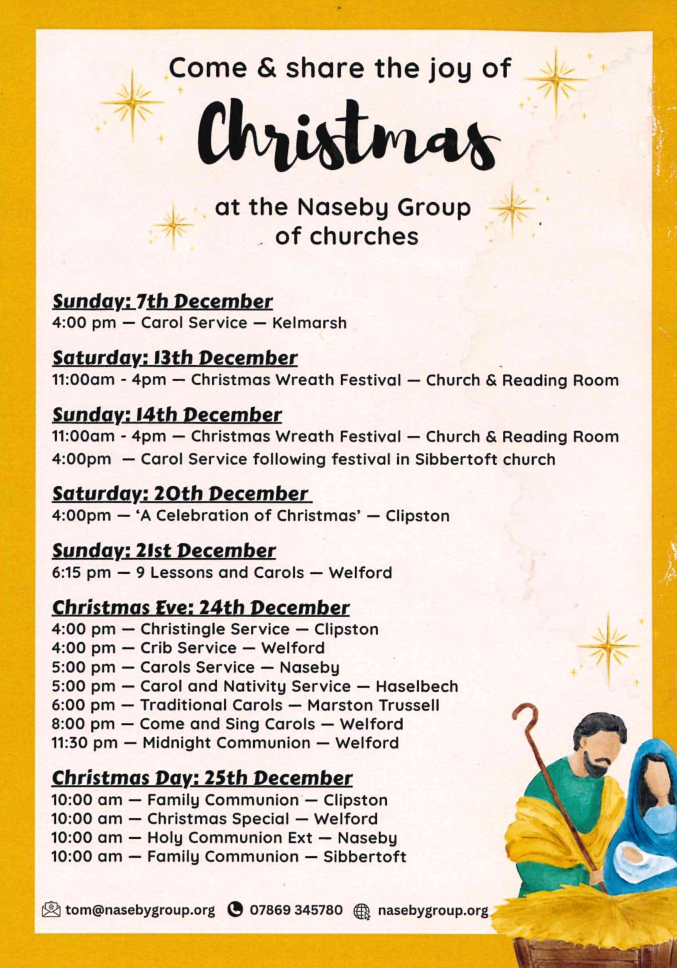 Come & share the joy of

Christmas

at the Naseby Group of churches

Sunday: 7th December
4:00 pm — Carol Service — Kelmarsh

Saturday: 13th December
11:00am - 4pm — Christmas Wreath Festival — Church & Reading Room

Sunday: 14th December
11:00am - 4pm — Christmas Wreath Festival — Church & Reading Room
4:00pm — Carol Service following festival in Sibbertoft church

Saturday: 20th December
4:00pm — 'A Celebration of Christmas' — Clipston

Sunday: 21st December
6:15 pm — 9 Lessons and Carols — Welford

Christmas Eve: 24th December
4:00 pm — Christingle Service — Clipston
4:00 pm — Crib Service — Welford
5:00 pm — Carols Service — Naseby
5:00 pm — Carol and Nativity Service — Haselbech
6:00 pm — Traditional Carols — Marston Trussell
8:00 pm — Come and Sing Carols — Welford
11:30 pm — Midnight Communion — Welford

Christmas Day: 25th December
10:00 am — Family Communion — Clipston
10:00 am — Christmas Special — Welford
10:00 am — Holy Communion Ext — Naseby
10:00 am — Family Communion — Sibbertoft

tom@nasebygroup.org 07869 345780 nasebygroup.org